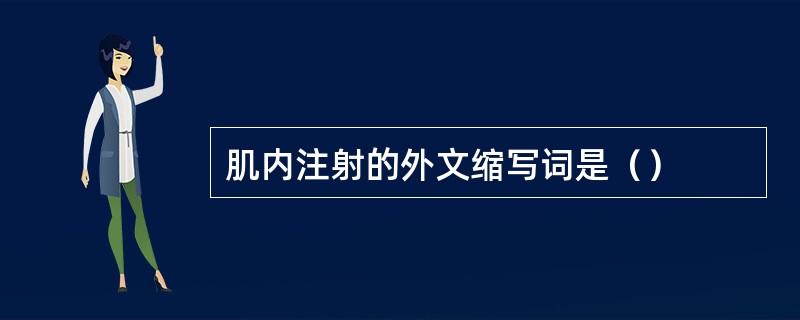 肌内注射的外文缩写词是（）